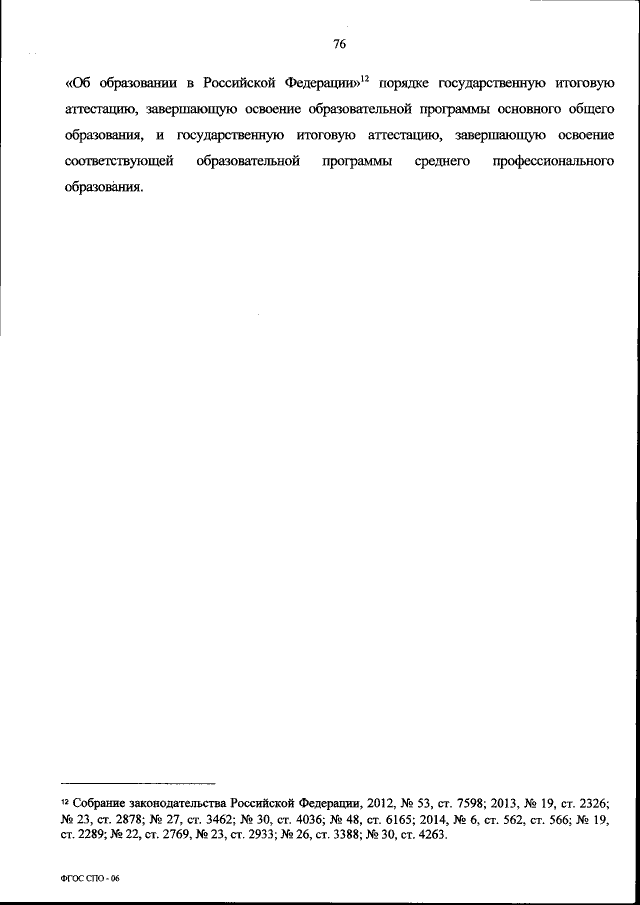 76

«Об образовании в Российской Федерации»$^{12}$ порядке государственную итоговую аттестацию, завершающую освоение образовательной программы основного общего образования, и государственную итоговую аттестацию, завершающую освоение соответствующей образовательной программы среднего профессионального образования.

$^{12}$ Собрание законодательства Российской Федерации, 2012, № 53, ст. 7598; 2013, № 19, ст. 2326; № 23, ст. 2878; № 27, ст. 3462; № 30, ст. 4036; № 48, ст. 6165; 2014, № 6, ст. 562, ст. 566; № 19, ст. 2289; № 22, ст. 2769, № 23, ст. 2933; № 26, ст. 3388; № 30, ст. 4263.

ФГОС СПО - 06